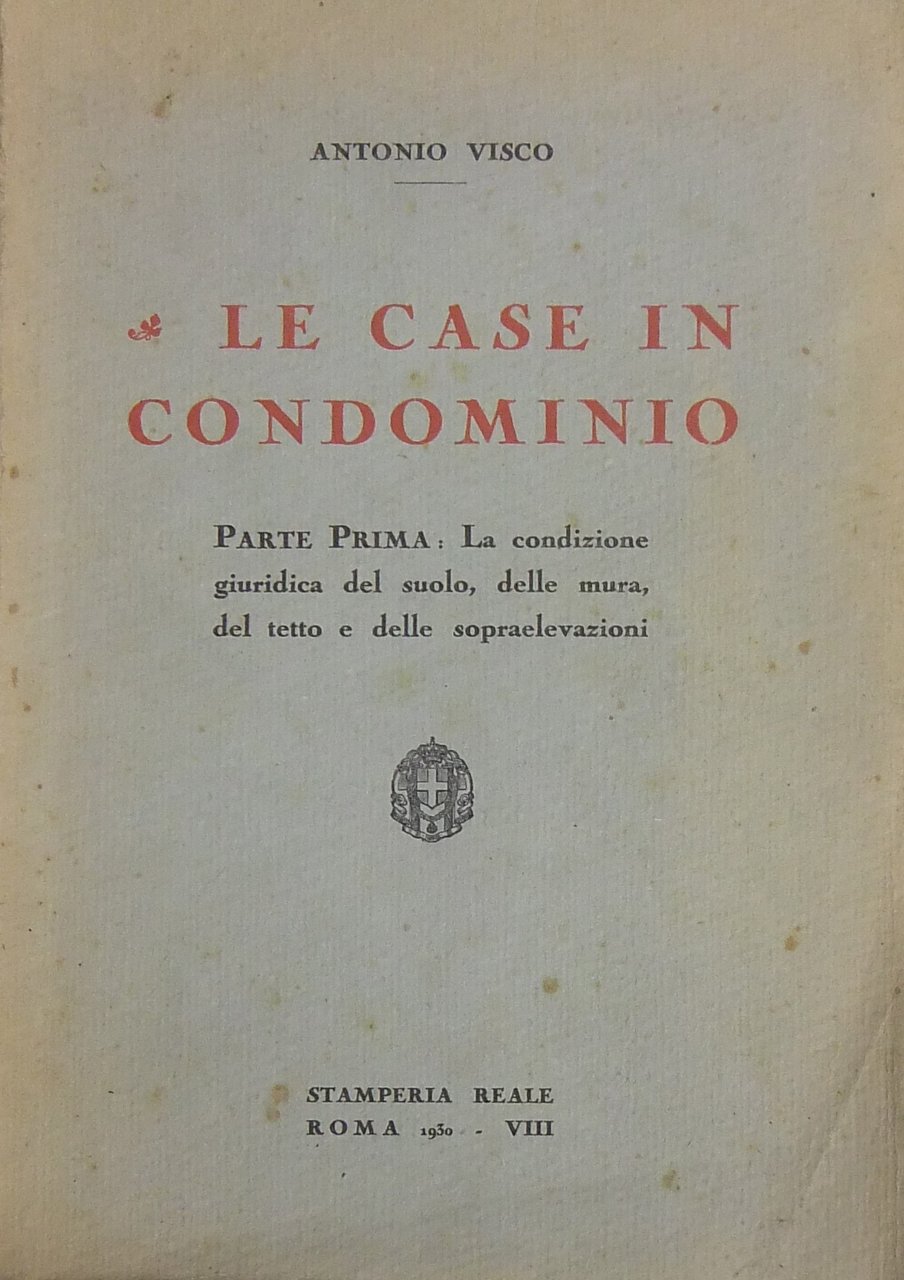 ANTONIO VISCO

LE CASE IN CONDOMINIO

PARTE PRIMA: La condizione giuridica del suolo, delle mura, del tetto e delle sopraelevazioni

STAMPERIA REALE
ROMA 1930 - VIII